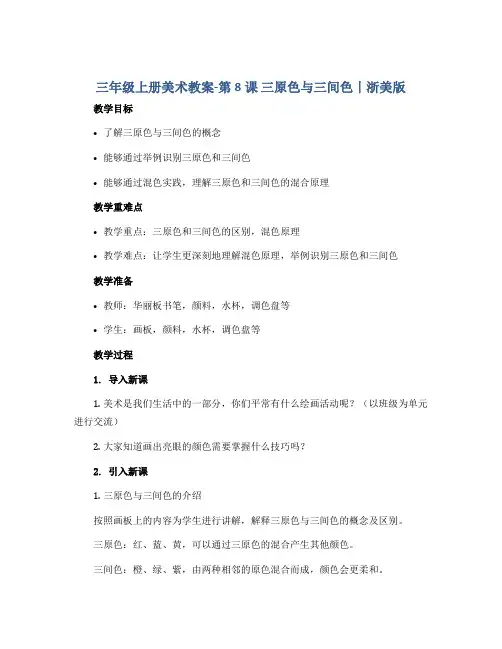 三年级上册美术教案-第 8 课 三原色与三间色｜浙美版

教学目标

• 了解三原色与三间色的概念

• 能够通过举例识别三原色和三间色

• 能够通过混色实践，理解三原色和三间色的混合原理

教学重难点

• 教学重点：三原色和三间色的区别，混色原理

• 教学难点：让学生更深刻地理解混色原理，举例识别三原色和三间色

教学准备

• 教师：华丽板书笔，颜料，水杯，调色盘等

• 学生：画板，颜料，水杯，调色盘等

教学过程

1. 导入新课

1. 美术是我们生活中的一部分，你们平常有什么绘画活动呢？（以班级为单元进行交流）

2. 大家知道画出亮眼的颜色需要掌握什么技巧吗？

2. 引入新课

1. 三原色与三间色的介绍

按照画板上的内容为学生进行讲解，解释三原色与三间色的概念及区别。

三原色：红、蓝、黄，可以通过三原色的混合产生其他颜色。

三间色：橙、绿、紫，由两种相邻的原色混合而成，颜色会更柔和。